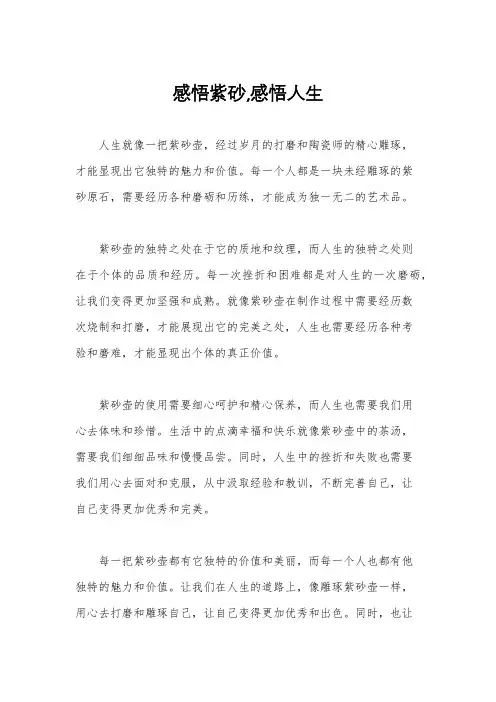 感悟紫砂,感悟人生

人生就像一把紫砂壶，经过岁月的打磨和陶瓷师的精心雕琢，才能显现出它独特的魅力和价值。每一个人都是一块未经雕琢的紫砂原石，需要经历各种磨砺和历练，才能成为独一无二的艺术品。

紫砂壶的独特之处在于它的质地和纹理，而人生的独特之处则在于个体的品质和经历。每一次挫折和困难都是对人生的一次磨砺，让我们变得更加坚强和成熟。就像紫砂壶在制作过程中需要经历数次烧制和打磨，才能展现出它的完美之处，人生也需要经历各种考验和磨难，才能显现出个体的真正价值。

紫砂壶的使用需要细心呵护和精心保养，而人生也需要我们用心去体味和珍惜。生活中的点滴幸福和快乐就像紫砂壶中的茶汤，需要我们细细品味和慢慢品尝。同时，人生中的挫折和失败也需要我们用心去面对和克服，从中汲取经验和教训，不断完善自己，让自己变得更加优秀和完美。

每一把紫砂壶都有它独特的价值和美丽，而每一个人也都有他独特的魅力和价值。让我们在人生的道路上，像雕琢紫砂壶一样，用心去打磨和雕琢自己，让自己变得更加优秀和出色。同时，也让